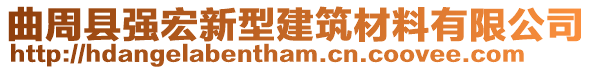 曲周县强宏新型建筑材料有限公司
http://hdangelabentham.cn.coovee.com